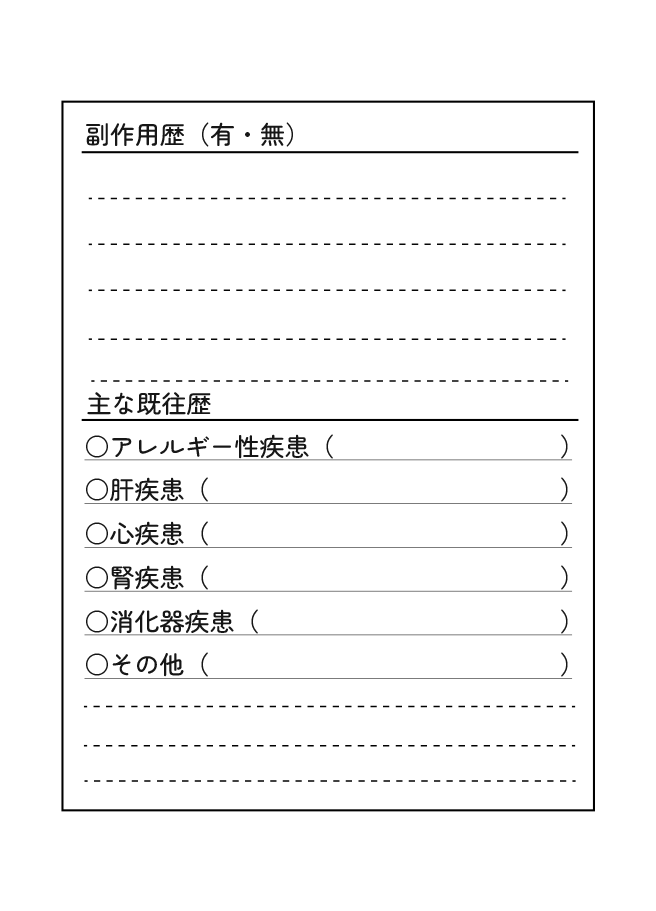 副作用歴（有・無）

主な既往歴

○アレルギー性疾患（ ）

○肝疾患（ ）

○心疾患（ ）

○腎疾患（ ）

○消化器疾患（ ）

○その他（ ）